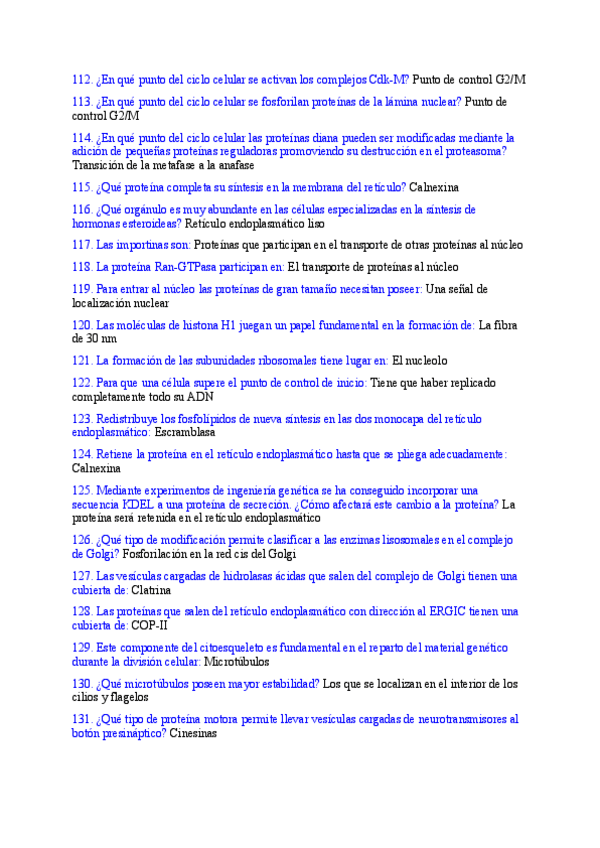 112. ¿En qué punto del ciclo celular se activan los complejos Cdk-M? Punto de control G2/M

113. ¿En qué punto del ciclo celular se fosforilan proteínas de la lámina nuclear? Punto de control G2/M

114. ¿En qué punto del ciclo celular las proteínas diana pueden ser modificadas mediante la adición de pequeñas proteínas reguladoras promoviendo su destrucción en el proteasoma? Transición de la metafase a la anafase

115. ¿Qué proteína completa su síntesis en la membrana del retículo? Calnexina

116. ¿Qué orgánulo es muy abundante en las células especializadas en la síntesis de hormonas esteroideas? Retículo endoplasmático liso

117. Las importinas son: Proteínas que participan en el transporte de otras proteínas al núcleo

118. La proteína Ran-GTPasa participan en: El transporte de proteínas al núcleo

119. Para entrar al núcleo las proteínas de gran tamaño necesitan poseer: Una señal de localización nuclear

120. Las moléculas de histona H1 juegan un papel fundamental en la formación de: La fibra de 30 nm

121. La formación de las subunidades ribosomales tiene lugar en: El nucleolo

122. Para que una célula supere el punto de control de inicio: Tiene que haber replicado completamente todo su ADN

123. Redistribuye los fosfolípidos de nueva síntesis en las dos monocapa del retículo endoplasmático: Escramblasa

124. Retiene la proteína en el retículo endoplasmático hasta que se pliega adecuadamente: Calnexina

125. Mediante experimentos de ingeniería genética se ha conseguido incorporar una secuencia KDEL a una proteína de secreción. ¿Cómo afectará este cambio a la proteína? La proteína será retenida en el retículo endoplasmático

126. ¿Qué tipo de modificación permite clasificar a las enzimas lisosomales en el complejo de Golgi? Fosforilación en la red cis del Golgi

127. Las vesículas cargadas de hidrolasas ácidas que salen del complejo de Golgi tienen una cubierta de: Clatrina

128. Las proteínas que salen del retículo endoplasmático con dirección al ERGIC tienen una cubierta de: COP-II

129. Este componente del citoesqueleto es fundamental en el reparto del material genético durante la división celular: Microtúbulos

130. ¿Qué microtúbulos poseen mayor estabilidad? Los que se localizan en el interior de los cilios y flagelos

131. ¿Qué tipo de proteína motora permite llevar vesículas cargadas de neurotransmisores al botón presináptico? Cinesinas